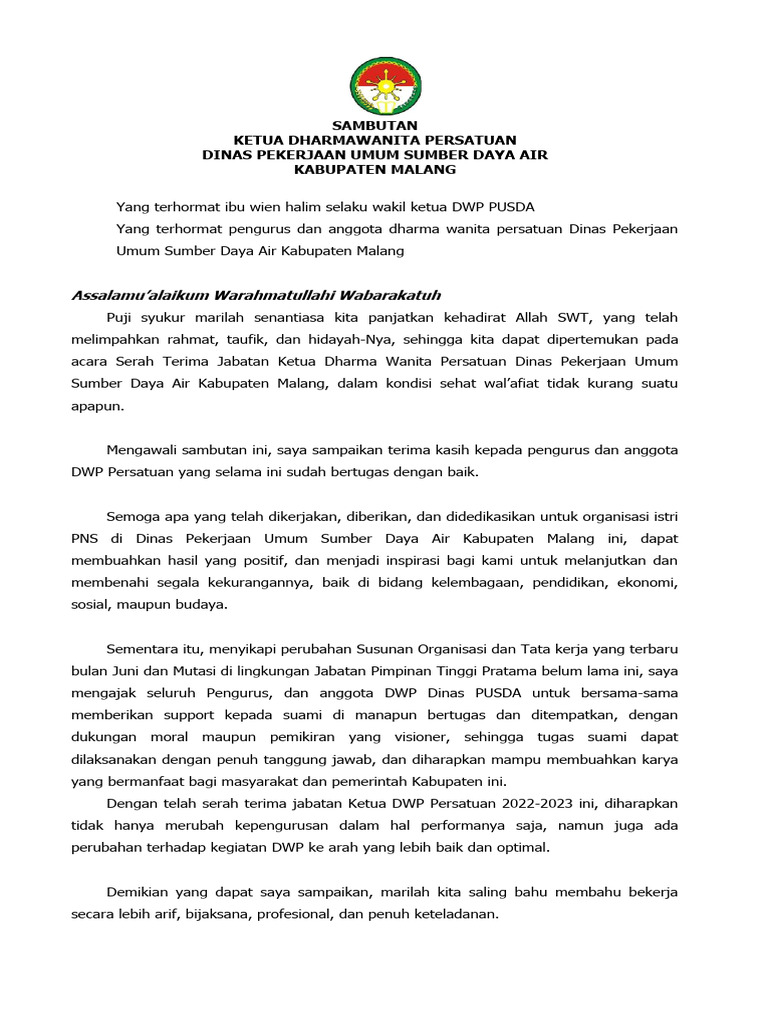 SAMBUTAN
KETUA DHARMAWANITA PERSATUAN
DINAS PEKERJAAN UMUM SUMBER DAYA AIR
KABUPATEN MALANG

Yang terhormat ibu wien halim selaku wakil ketua DWP PUSDA
Yang terhormat pengurus dan anggota dharma wanita persatuan Dinas Pekerjaan Umum Sumber Daya Air Kabupaten Malang

Assalamu'alaikum Warahmatullahi Wabarakatuh
Puji syukur marilah senantiasa kita panjatkan kehadirat Allah SWT, yang telah melimpahkan rahmat, taufik, dan hidayah-Nya, sehingga kita dapat dipertemukan pada acara Serah Terima Jabatan Ketua Dharma Wanita Persatuan Dinas Pekerjaan Umum Sumber Daya Air Kabupaten Malang, dalam kondisi sehat wal'afiat tidak kurang suatu apapun.

Mengawali sambutan ini, saya sampaikan terima kasih kepada pengurus dan anggota DWP Persatuan yang selama ini sudah bertugas dengan baik.

Semoga apa yang telah dikerjakan, diberikan, dan didedikasikan untuk organisasi istri PNS di Dinas Pekerjaan Umum Sumber Daya Air Kabupaten Malang ini, dapat membuahkan hasil yang positif, dan menjadi inspirasi bagi kami untuk melanjutkan dan membenahi segala kekurangannya, baik di bidang kelembagaan, pendidikan, ekonomi, sosial, maupun budaya.

Sementara itu, menyikapi perubahan Susunan Organisasi dan Tata kerja yang terbaru bulan Juni dan Mutasi di lingkungan Jabatan Pimpinan Tinggi Pratama belum lama ini, saya mengajak seluruh Pengurus, dan anggota DWP Dinas PUSDA untuk bersama-sama memberikan support kepada suami di manapun bertugas dan ditempatkan, dengan dukungan moral maupun pemikiran yang visioner, sehingga tugas suami dapat dilaksanakan dengan penuh tanggung jawab, dan diharapkan mampu membuahkan karya yang bermanfaat bagi masyarakat dan pemerintah Kabupaten ini.
Dengan telah serah terima jabatan Ketua DWP Persatuan 2022-2023 ini, diharapkan tidak hanya merubah kepengurusan dalam hal performanya saja, namun juga ada perubahan terhadap kegiatan DWP ke arah yang lebih baik dan optimal.

Demikian yang dapat saya sampaikan, marilah kita saling bahu membahu bekerja secara lebih arif, bijaksana, profesional, dan penuh keteladanan.